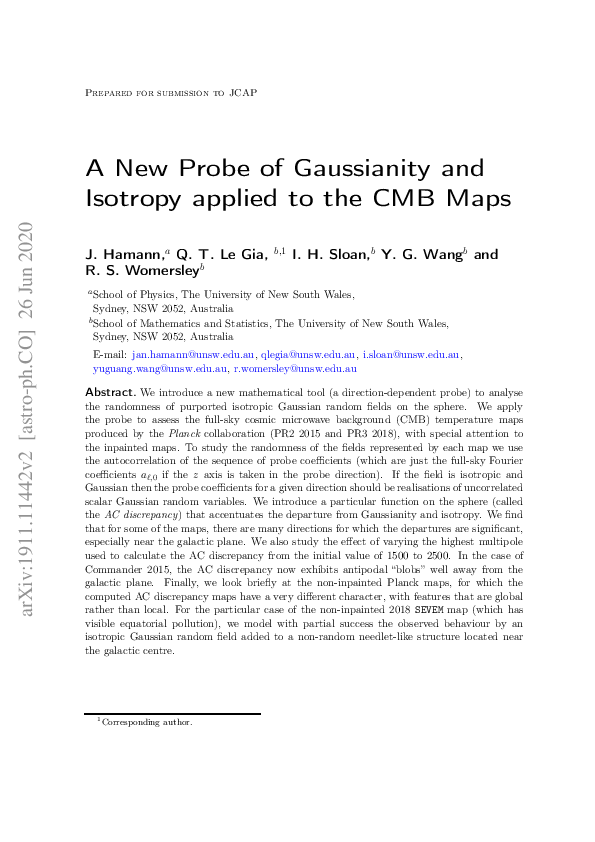 arXiv:1911.11442v2 [astro-ph.CO] 26 Jun 2020

Prepared for submission to JCAP

A New Probe of Gaussianity and Isotropy applied to the CMB Maps

J. Hamann,$^a$ Q. T. Le Gia, $^{b,1}$ I. H. Sloan,$^b$ Y. G. Wang$^b$ and R. S. Womersley$^b$

$^a$School of Physics, The University of New South Wales, Sydney, NSW 2052, Australia
$^b$School of Mathematics and Statistics, The University of New South Wales, Sydney, NSW 2052, Australia

E-mail: jan.hamann@unsw.edu.au, qlegia@unsw.edu.au, i.sloan@unsw.edu.au, yuguang.wang@unsw.edu.au, r.womersley@unsw.edu.au

Abstract. We introduce a new mathematical tool (a direction-dependent probe) to analyse the randomness of purported isotropic Gaussian random fields on the sphere. We apply the probe to assess the full-sky cosmic microwave background (CMB) temperature maps produced by the Planck collaboration (PR2 2015 and PR3 2018), with special attention to the inpainted maps. To study the randomness of the fields represented by each map we use the autocorrelation of the sequence of probe coefficients (which are just the full-sky Fourier coefficients $a_{\ell,0}$ if the $z$ axis is taken in the probe direction). If the field is isotropic and Gaussian then the probe coefficients for a given direction should be realisations of uncorrelated scalar Gaussian random variables. We introduce a particular function on the sphere (called the AC discrepancy) that accentuates the departure from Gaussianity and isotropy. We find that for some of the maps, there are many directions for which the departures are significant, especially near the galactic plane. We also study the effect of varying the highest multipole used to calculate the AC discrepancy from the initial value of 1500 to 2500. In the case of Commander 2015, the AC discrepancy now exhibits antipodal "blobs" well away from the galactic plane. Finally, we look briefly at the non-inpainted Planck maps, for which the computed AC discrepancy maps have a very different character, with features that are global rather than local. For the particular case of the non-inpainted 2018 SEVEM map (which has visible equatorial pollution), we model with partial success the observed behaviour by an isotropic Gaussian random field added to a non-random needlet-like structure located near the galactic centre.

$^1$Corresponding author.